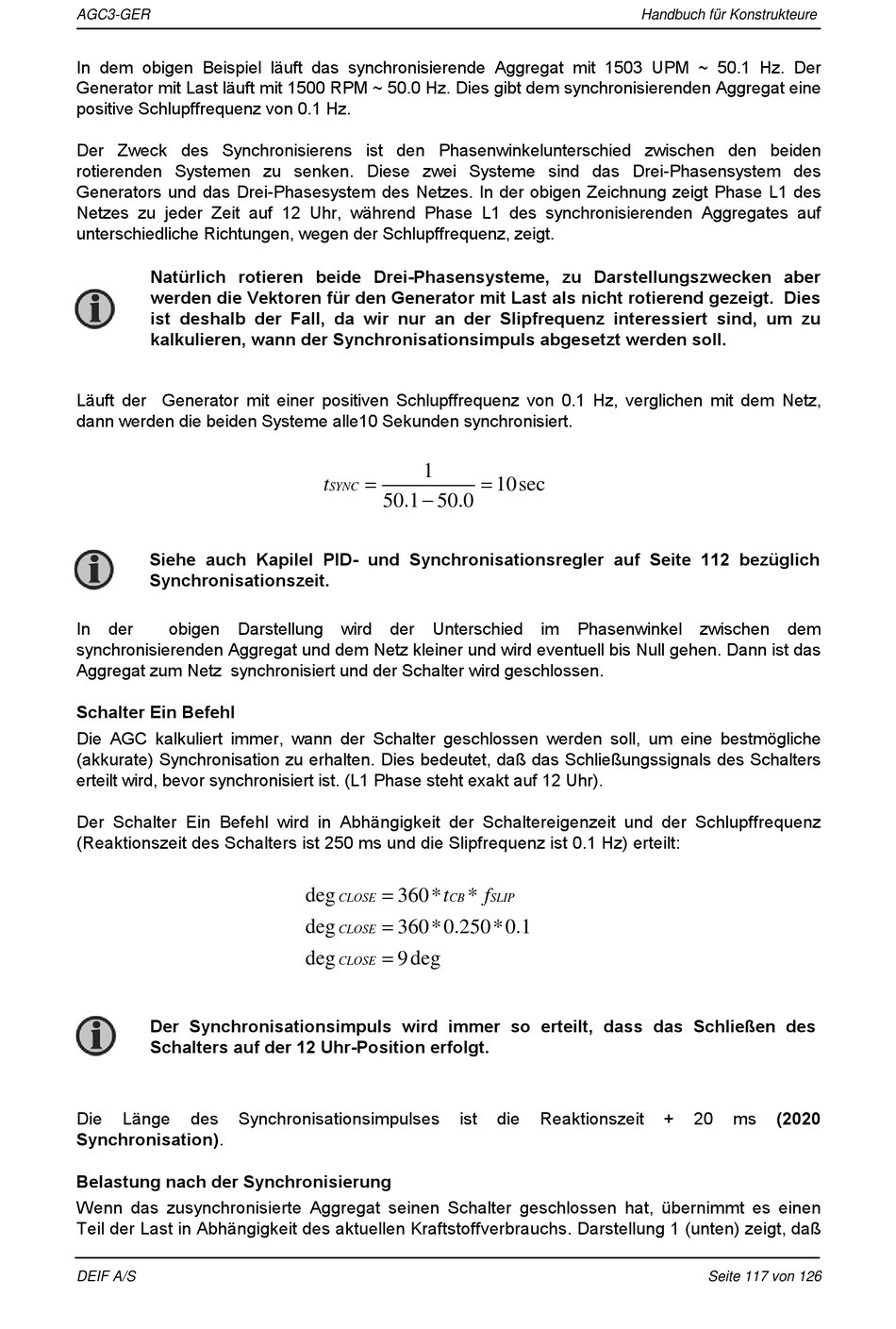 AGC3-GER

Handbuch für Konstrukteure

In dem obigen Beispiel läuft das synchronisierende Aggregat mit 1503 UPM ~ 50.1 Hz. Der Generator mit Last läuft mit 1500 RPM ~ 50.0 Hz. Dies gibt dem synchronisierenden Aggregat eine positive Schlupffrequenz von 0.1 Hz.

Der Zweck des Synchronisierens ist den Phasenwinkelunterschied zwischen den beiden rotierenden Systemen zu senken. Diese zwei Systeme sind das Drei-Phasensystem des Generators und das Drei-Phasesystem des Netzes. In der obigen Zeichnung zeigt Phase L1 des Netzes zu jeder Zeit auf 12 Uhr, während Phase L1 des synchronisierenden Aggregates auf unterschiedliche Richtungen, wegen der Schlupffrequenz, zeigt.

Natürlich rotieren beide Drei-Phasensysteme, zu Darstellungszwecken aber werden die Vektoren für den Generator mit Last als nicht rotierend gezeigt. Dies ist deshalb der Fall, da wir nur an der Slipfrequenz interessiert sind, um zu kalkulieren, wann der Synchronisationsimpuls abgesetzt werden soll.

Läuft der Generator mit einer positiven Schlupffrequenz von 0.1 Hz, verglichen mit dem Netz, dann werden die beiden Systeme alle10 Sekunden synchronisiert.

$t_{SYNC} = \frac{1}{50.1 - 50.0} = 10 \sec$

Siehe auch Kapilel PID- und Synchronisationsregler auf Seite 112 bezüglich Synchronisationszeit.

In der obigen Darstellung wird der Unterschied im Phasenwinkel zwischen dem synchronisierenden Aggregat und dem Netz kleiner und wird eventuell bis Null gehen. Dann ist das Aggregat zum Netz synchronisiert und der Schalter wird geschlossen.

Schalter Ein Befehl

Die AGC kalkuliert immer, wann der Schalter geschlossen werden soll, um eine bestmögliche (akkurate) Synchronisation zu erhalten. Dies bedeutet, daß das Schließungssignals des Schalters erteilt wird, bevor synchronisiert ist. (L1 Phase steht exakt auf 12 Uhr).

Der Schalter Ein Befehl wird in Abhängigkeit der Schaltereigenzeit und der Schlupffrequenz (Reaktionszeit des Schalters ist 250 ms und die Slipfrequenz ist 0.1 Hz) erteilt:

$\deg_{CLOSE} = 360 * t_{CB} * f_{SLIP}$
$\deg_{CLOSE} = 360 * 0.250 * 0.1$
$\deg_{CLOSE} = 9 \deg$

Der Synchronisationsimpuls wird immer so erteilt, dass das Schließen des Schalters auf der 12 Uhr-Position erfolgt.

Die Länge des Synchronisationsimpulses ist die Reaktionszeit + 20 ms (2020 Synchronisation).

Belastung nach der Synchronisierung

Wenn das zusynchronisierte Aggregat seinen Schalter geschlossen hat, übernimmt es einen Teil der Last in Abhängigkeit des aktuellen Kraftstoffverbrauchs. Darstellung 1 (unten) zeigt, daß

DEIF A/S

Seite 117 von 126